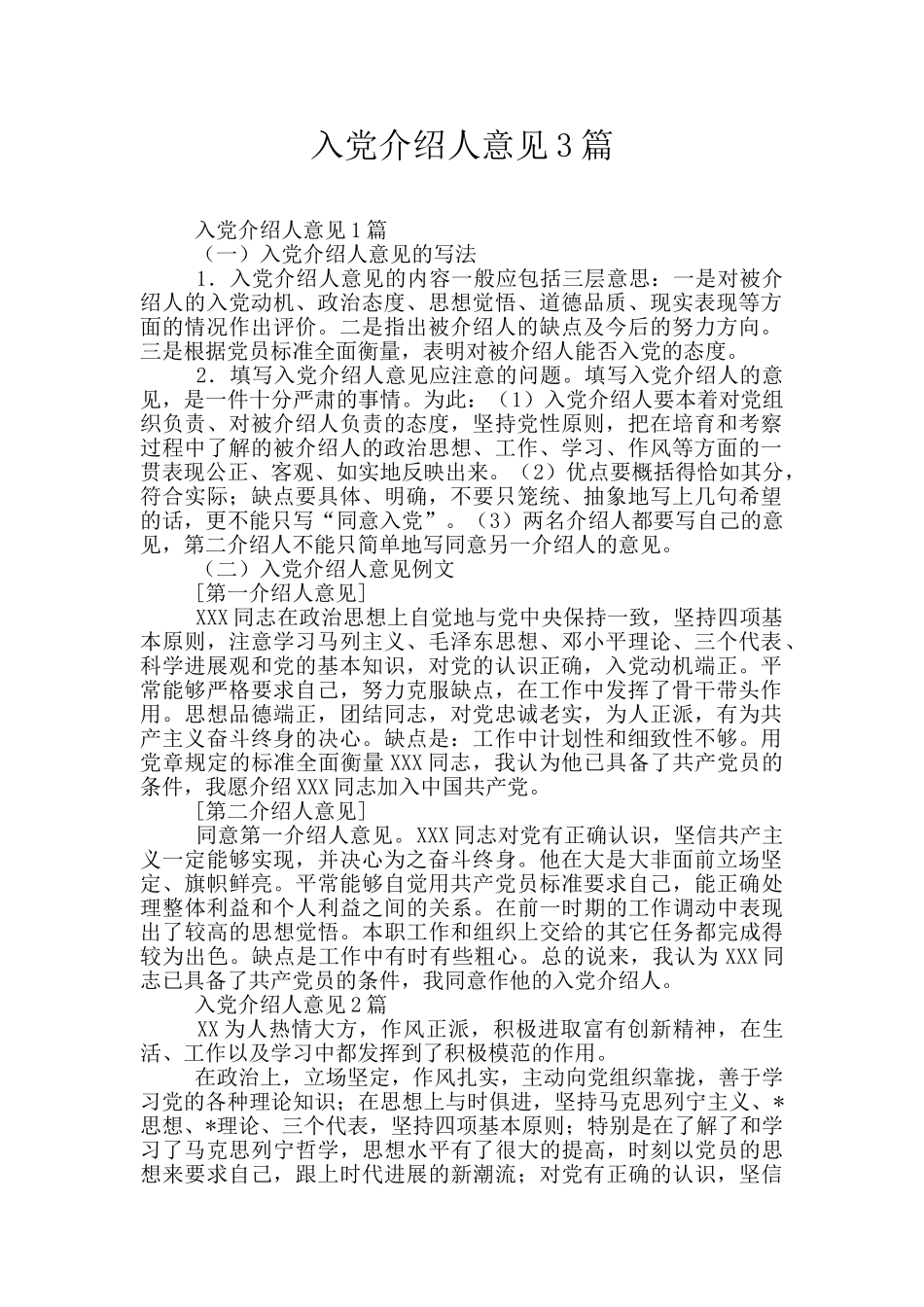 入党介绍人意见3篇

入党介绍人意见1篇

（一）入党介绍人意见的写法

1．入党介绍人意见的内容一般应包括三层意思：一是对被介绍人的入党动机、政治态度、思想觉悟、道德品质、现实表现等方面的情况作出评价。二是指出被介绍人的缺点及今后的努力方向。三是根据党员标准全面衡量，表明对被介绍人能否入党的态度。

2．填写入党介绍人意见应注意的问题。填写入党介绍人的意见，是一件十分严肃的事情。为此：（1）入党介绍人要本着对党组织负责、对被介绍人负责的态度，坚持党性原则，把在培育和考察过程中了解的被介绍人的政治思想、工作、学习、作风等方面的一贯表现公正、客观、如实地反映出来。（2）优点要概括得恰如其分，符合实际；缺点要具体、明确，不要只笼统、抽象地写上几句希望的话，更不能只写“同意入党”。（3）两名介绍人都要写自己的意见，第二介绍人不能只简单地写同意另一介绍人的意见。

（二）入党介绍人意见例文

[第一介绍人意见]

XXX同志在政治思想上自觉地与党中央保持一致，坚持四项基本原则，注意学习马列主义、毛泽东思想、邓小平理论、三个代表、科学进展观和党的基本知识，对党的认识正确，入党动机端正。平常能够严格要求自己，努力克服缺点，在工作中发挥了骨干带头作用。思想品德端正，团结同志，对党忠诚老实，为人正派，有为共产主义奋斗终身的决心。缺点是：工作中计划性和细致性不够。用党章规定的标准全面衡量XXX同志，我认为他已具备了共产党员的条件，我愿介绍XXX同志加入中国共产党。

[第二介绍人意见]

同意第一介绍人意见。XXX同志对党有正确认识，坚信共产主义一定能够实现，并决心为之奋斗终身。他在大是大非面前立场坚定、旗帜鲜亮。平常能够自觉用共产党员标准要求自己，能正确处理整体利益和个人利益之间的关系。在前一时期的工作调动中表现出了较高的思想觉悟。本职工作和组织上交给的其它任务都完成得较为出色。缺点是工作中有时有些粗心。总的说来，我认为XXX同志已具备了共产党员的条件，我同意作他的入党介绍人。

入党介绍人意见2篇

XX为人热情大方，作风正派，积极进取富有创新精神，在生活、工作以及学习中都发挥到了积极模范的作用。

在政治上，立场坚定，作风扎实，主动向党组织靠拢，善于学习党的各种理论知识；在思想上与时俱进，坚持马克思列宁主义、*思想、*理论、三个代表，坚持四项基本原则；特别是在了解了和学习了马克思列宁哲学，思想水平有了很大的提高，时刻以党员的思想来要求自己，跟上时代进展的新潮流；对党有正确的认识，坚信